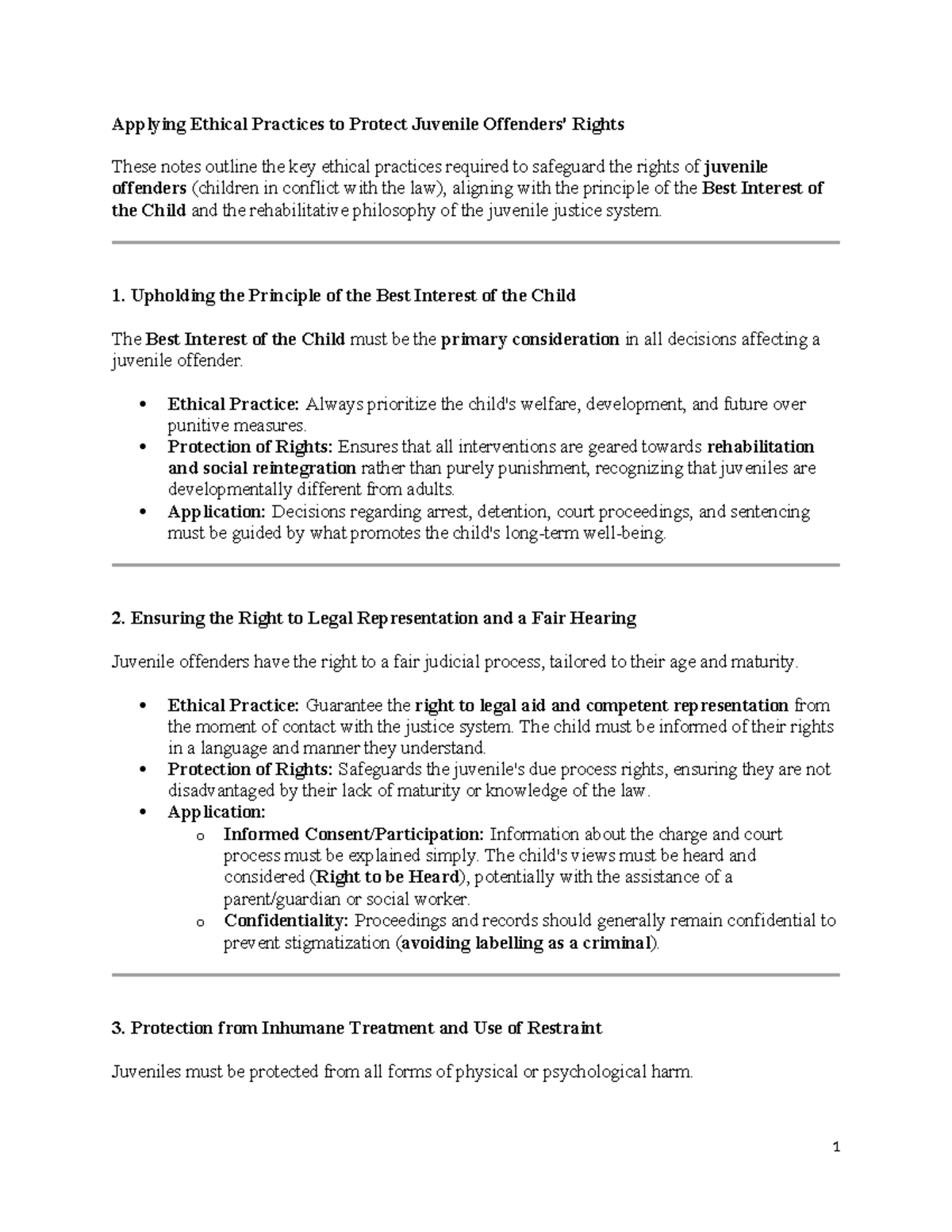 Applying Ethical Practices to Protect Juvenile Offenders' Rights

These notes outline the key ethical practices required to safeguard the rights of juvenile offenders (children in conflict with the law), aligning with the principle of the Best Interest of the Child and the rehabilitative philosophy of the juvenile justice system.

1. Upholding the Principle of the Best Interest of the Child

The Best Interest of the Child must be the primary consideration in all decisions affecting a juvenile offender.

• Ethical Practice: Always prioritize the child's welfare, development, and future over punitive measures.
• Protection of Rights: Ensures that all interventions are geared towards rehabilitation and social reintegration rather than purely punishment, recognizing that juveniles are developmentally different from adults.
• Application: Decisions regarding arrest, detention, court proceedings, and sentencing must be guided by what promotes the child's long-term well-being.

2. Ensuring the Right to Legal Representation and a Fair Hearing

Juvenile offenders have the right to a fair judicial process, tailored to their age and maturity.

• Ethical Practice: Guarantee the right to legal aid and competent representation from the moment of contact with the justice system. The child must be informed of their rights in a language and manner they understand.
• Protection of Rights: Safeguards the juvenile's due process rights, ensuring they are not disadvantaged by their lack of maturity or knowledge of the law.
• Application:
o Informed Consent/Participation: Information about the charge and court process must be explained simply. The child's views must be heard and considered (Right to be Heard), potentially with the assistance of a parent/guardian or social worker.
o Confidentiality: Proceedings and records should generally remain confidential to prevent stigmatization (avoiding labelling as a criminal).

3. Protection from Inhumane Treatment and Use of Restraint

Juveniles must be protected from all forms of physical or psychological harm.

1